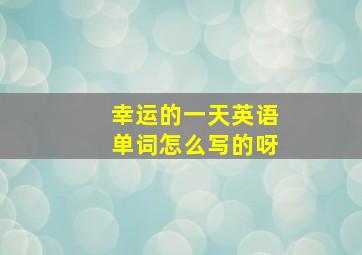 幸运的一天英语单词怎么写的呀